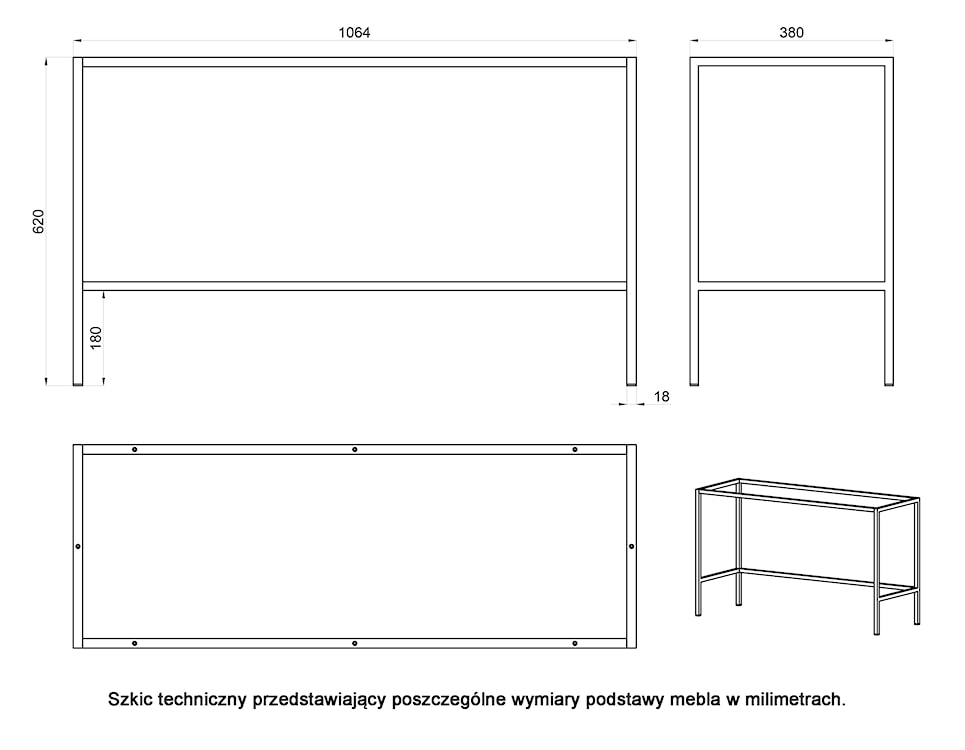 1064

380

620

180

18

Szkic techniczny przedstawiający poszczególne wymiary podstawy mebla w milimetrach.